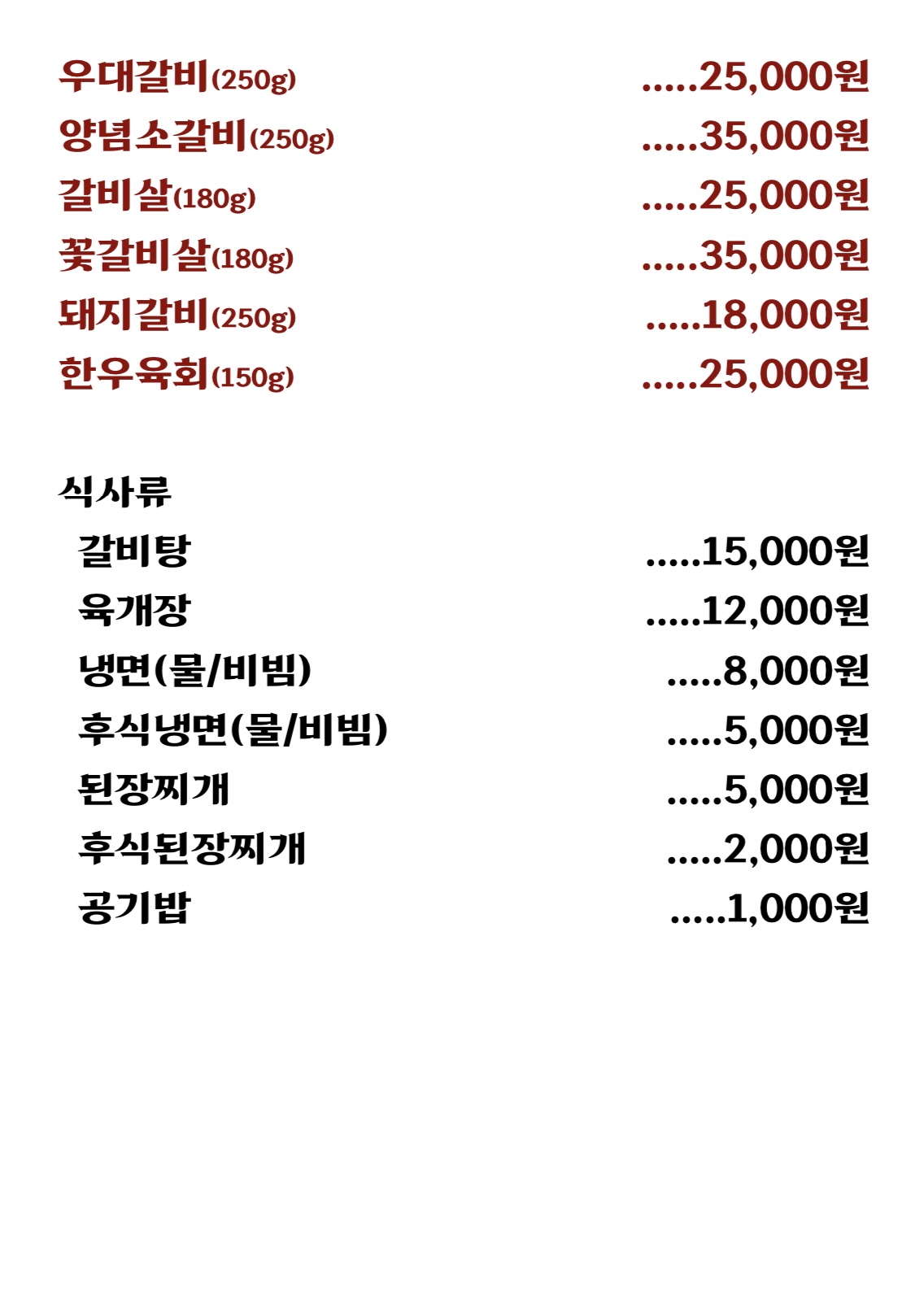 우대갈비(250g) .....25,000원
양념소갈비(250g) .....35,000원
갈비살(180g) .....25,000원
꽃갈비살(180g) .....35,000원
돼지갈비(250g) .....18,000원
한우육회(150g) .....25,000원

식사류
갈비탕 .....15,000원
육개장 .....12,000원
냉면(물/비빔) .....8,000원
후식냉면(물/비빔) .....5,000원
된장찌개 .....5,000원
후식된장찌개 .....2,000원
공기밥 .....1,000원